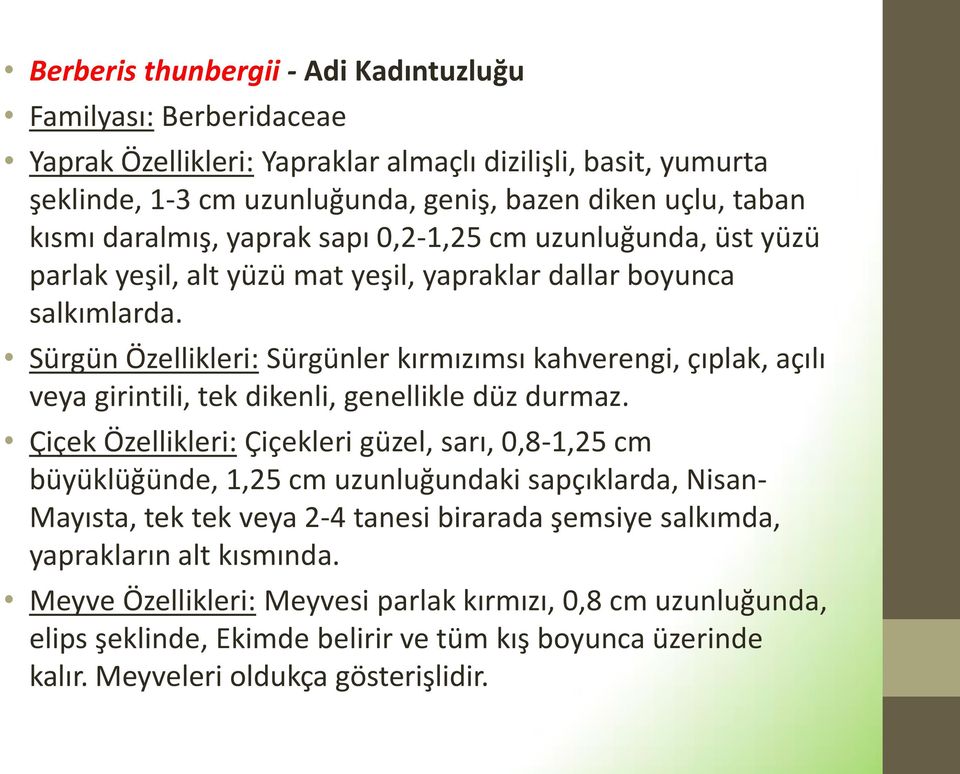 • Berberis thunbergii - Adi Kadıntuzluğu
• Familyası: Berberidaceae
• Yaprak Özellikleri: Yapraklar almaçlı dizilişli, basit, yumurta şeklinde, 1-3 cm uzunluğunda, geniş, bazen diken uçlu, taban kısmı daralmış, yaprak sapı 0,2-1,25 cm uzunluğunda, üst yüzü parlak yeşil, alt yüzü mat yeşil, yapraklar dallar boyunca salkımlarda.
• Sürgün Özellikleri: Sürgünler kırmızımsı kahverengi, çıplak, açılı veya girintili, tek dikenli, genellikle düz durmaz.
• Çiçek Özellikleri: Çiçekleri güzel, sarı, 0,8-1,25 cm büyüklüğünde, 1,25 cm uzunluğundaki sapçıklarda, Nisan-Mayısta, tek tek veya 2-4 tanesi birarada şemsiye salkımda, yaprakların alt kısmında.
• Meyve Özellikleri: Meyvesi parlak kırmızı, 0,8 cm uzunluğunda, elips şeklinde, Ekimde belirir ve tüm kış boyunca üzerinde kalır. Meyveleri oldukça gösterişlidir.